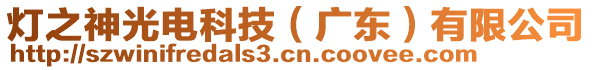 灯之神光电科技（广东）有限公司
http://szwinifredals3.cn.coovee.com